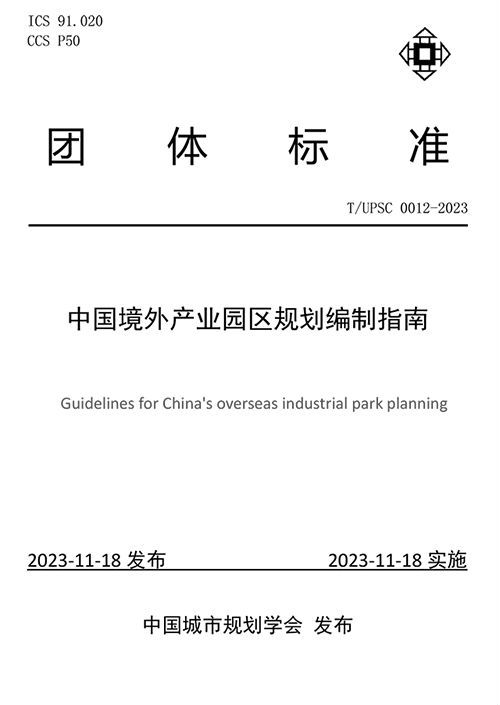 ICS 91.020
CCS P50

团 体 标 准

T/UPSC 0012-2023

中国境外产业园区规划编制指南

Guidelines for China's overseas industrial park planning

2023-11-18 发布

2023-11-18 实施

中国城市规划学会 发布